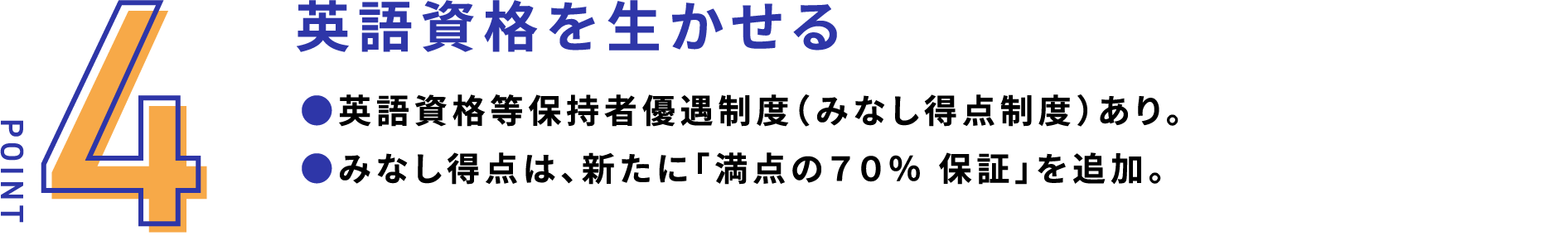 POINT
4
英語資格を生かせる

●英語資格等保持者優遇制度（みなし得点制度）あり。
●みなし得点は、新たに「満点の70％ 保証」を追加。